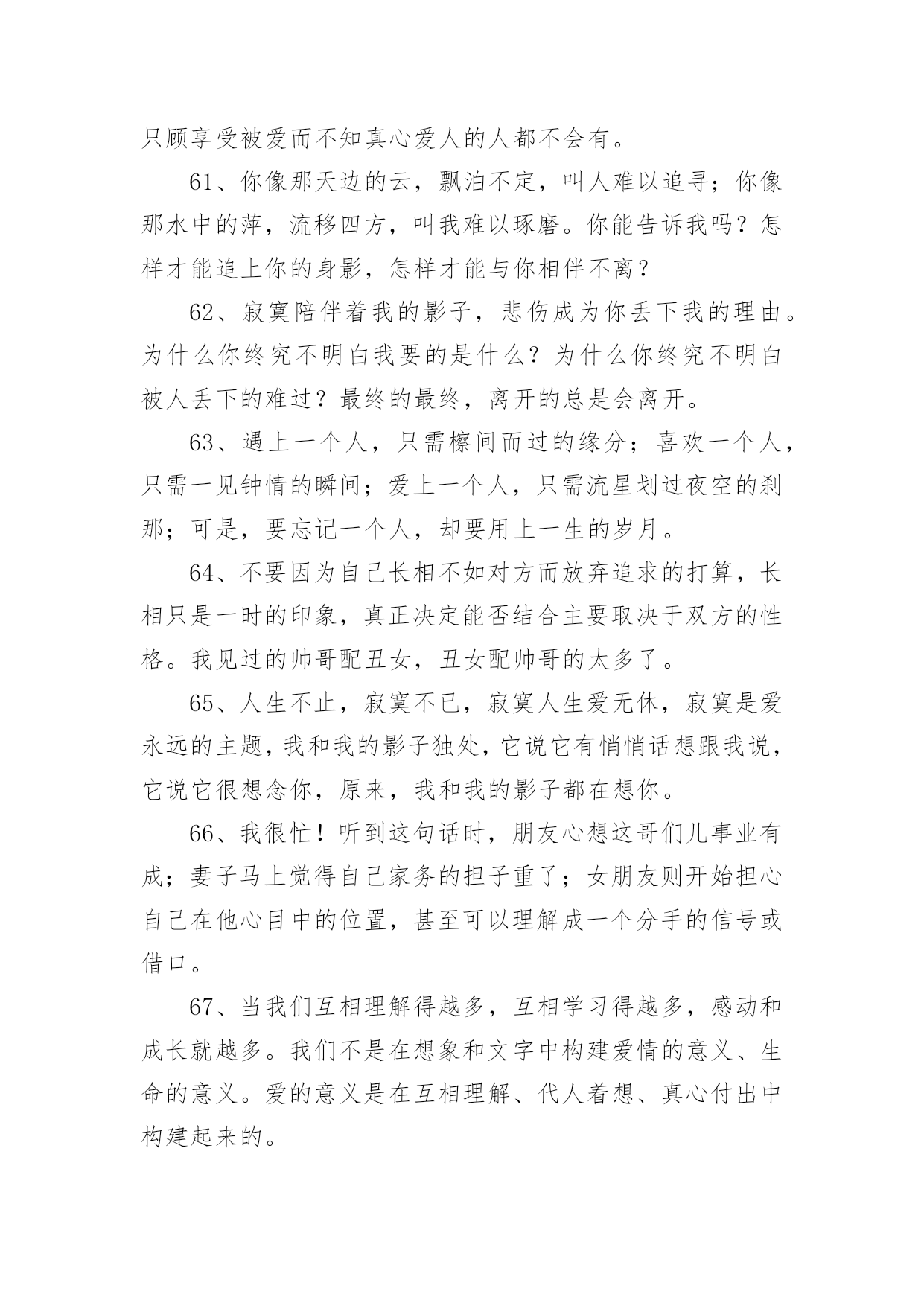 只顾享受被爱而不知真心爱人的人都不会有。

61、你像那天边的云，飘泊不定，叫人难以追寻；你像那水中的萍，流移四方，叫我难以琢磨。你能告诉我吗？怎样才能追上你的身影，怎样才能与你相伴不离？

62、寂寞陪伴着我的影子，悲伤成为你丢下我的理由。为什么你终究不明白我要的是什么？为什么你终究不明白被人丢下的难过？最终的最终，离开的总是会离开。

63、遇上一个人，只需檫间而过的缘分；喜欢一个人，只需一见钟情的瞬间；爱上一个人，只需流星划过夜空的刹那；可是，要忘记一个人，却要用上一生的岁月。

64、不要因为自己长相不如对方而放弃追求的打算，长相只是一时的印象，真正决定能否结合主要取决于双方的性格。我见过的帅哥配丑女，丑女配帅哥的太多了。

65、人生不止，寂寞不已，寂寞人生爱无休，寂寞是爱永远的主题，我和我的影子独处，它说它有悄悄话想跟我说，它说它很想念你，原来，我和我的影子都在想你。

66、我很忙！听到这句话时，朋友心想这哥们儿事业有成；妻子马上觉得自己家务的担子重了；女朋友则开始担心自己在他心目中的位置，甚至可以理解成一个分手的信号或借口。

67、当我们互相理解得越多，互相学习得越多，感动和成长就越多。我们不是在想象和文字中构建爱情的意义、生命的意义。爱的意义是在互相理解、代人着想、真心付出中构建起来的。